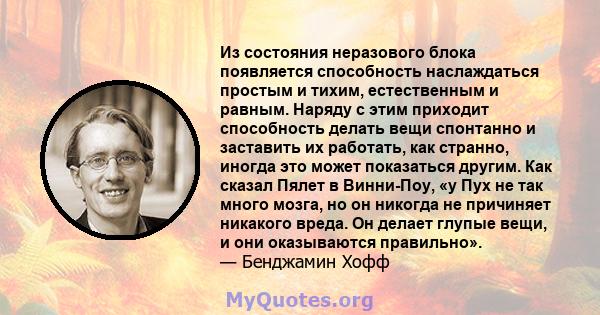 Из состояния неразового блока появляется способность наслаждаться простым и тихим, естественным и равным. Наряду с этим приходит способность делать вещи спонтанно и заставить их работать, как странно, иногда это может показаться другим. Как сказал Пялет в Винни-Поу, «у Пух не так много мозга, но он никогда не причиняет никакого вреда. Он делает глупые вещи, и они оказываются правильно».
— Бенджамин Хофф

MyQuotes.org